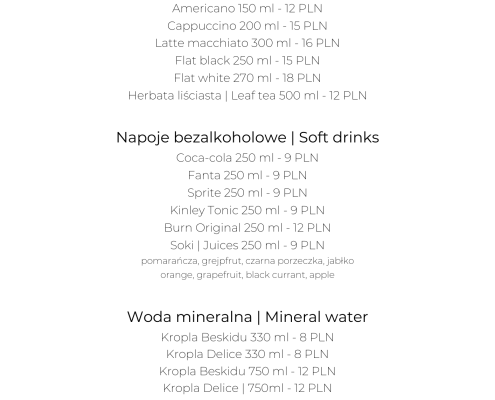 Americano 150 ml - 12 PLN
Cappuccino 200 ml - 15 PLN
Latte macchiato 300 ml - 16 PLN
Flat black 250 ml - 15 PLN
Flat white 270 ml - 18 PLN
Herbata liściasta | Leaf tea 500 ml - 12 PLN

Napoje bezalkoholowe | Soft drinks
Coca-cola 250 ml - 9 PLN
Fanta 250 ml - 9 PLN
Sprite 250 ml - 9 PLN
Kinley Tonic 250 ml - 9 PLN
Burn Original 250 ml - 12 PLN
Soki | Juices 250 ml - 9 PLN
pomarańcza, grejpfrut, czarna porzeczka, jabłko
orange, grapefruit, black currant, apple

Woda mineralna | Mineral water
Kropla Beskidu 330 ml - 8 PLN
Kropla Delice 330 ml - 8 PLN
Kropla Beskidu 750 ml - 12 PLN
Kropla Delice | 750ml - 12 PLN